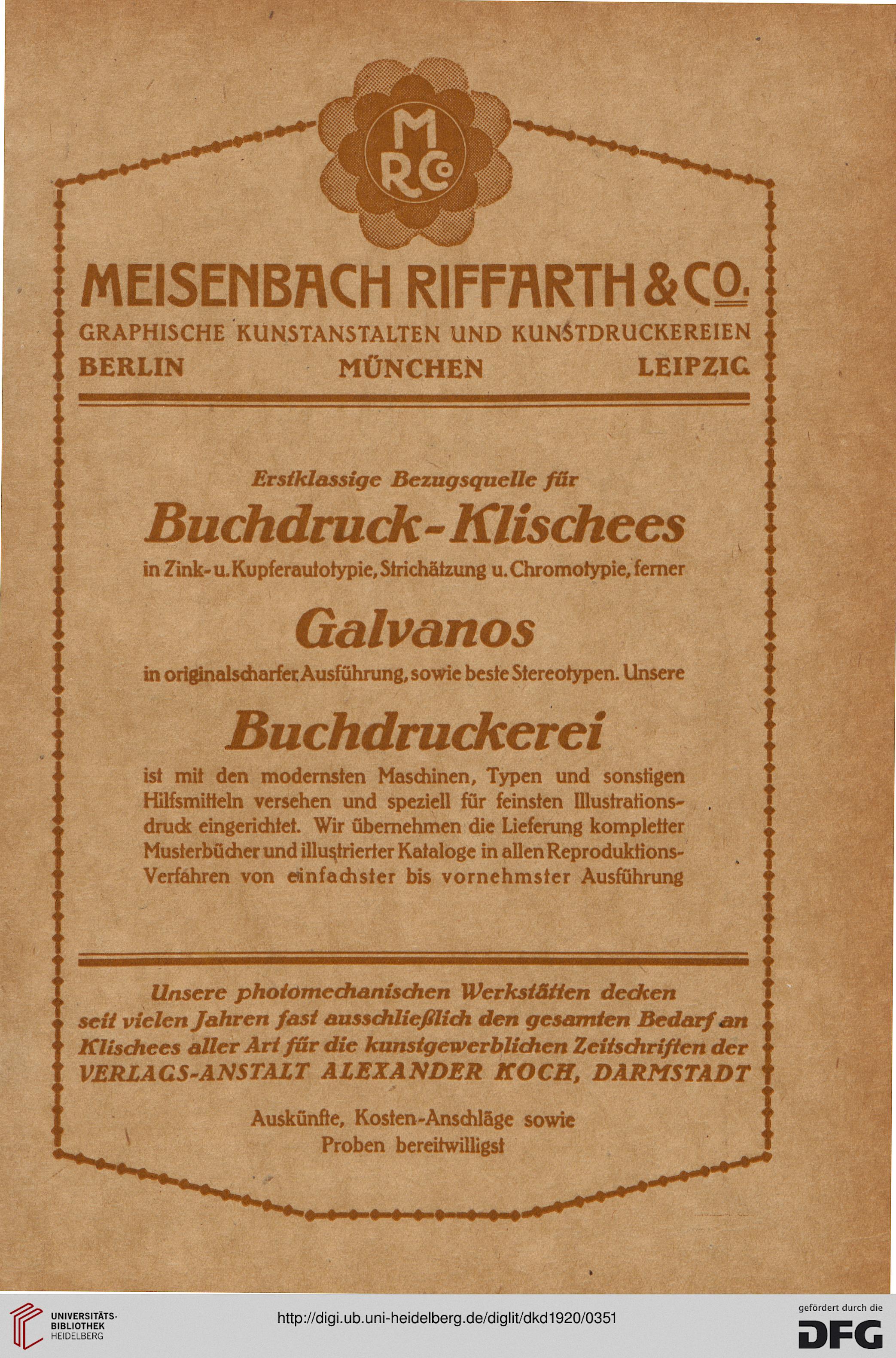 M
R Co

MEISENBACH RIFFARTH & Co.
GRAPHISCHE KUNSTANSTALTEN UND KUNSTDRUCKEREIEN
BERLIN MÜNCHEN LEIPZIG

Erstklassige Bezugsquelle für
Buchdruck-Klischees
in Zink- u. Kupferautotypie, Strichätzung u. Chromotypie, ferner
Galvanos
in originalscharfer Ausführung, sowie beste Stereotypen. Unsere
Buchdruckerei
ist mit den modernsten Maschinen, Typen und sonstigen Hilfsmitteln versehen und speziell für feinsten Illustrationsdruck eingerichtet. Wir übernehmen die Lieferung kompletter Musterbücher und illustrierter Kataloge in allen Reproduktions-Verfahren von einfachster bis vornehmster Ausführung

Unsere photomechanischen Werkstätten decken seit vielen Jahren fast ausschließlich den gesamten Bedarf an Klischees aller Art für die kunstgewerblichen Zeitschriften der VERLAGS-ANSTALT ALEXANDER KOCH, DARMSTADT

Auskünfte, Kosten-Anschläge sowie Proben bereitwilligst

UNIVERSITÄTS-BIBLIOTHEK HEIDELBERG
http://digi.ub.uni-heidelberg.de/diglit/dkd1920/0351
gefördert durch die
DFG